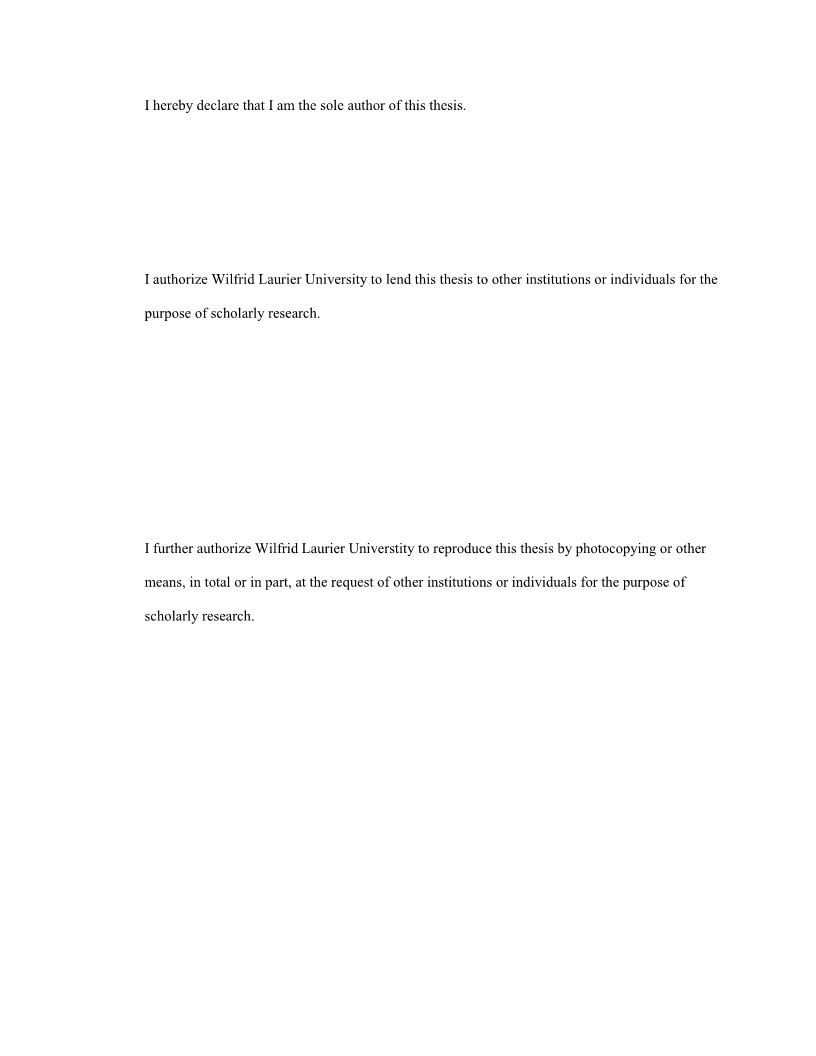 I hereby declare that I am the sole author of this thesis.

I authorize Wilfrid Laurier University to lend this thesis to other institutions or individuals for the purpose of scholarly research.

I further authorize Wilfrid Laurier Universtity to reproduce this thesis by photocopying or other means, in total or in part, at the request of other institutions or individuals for the purpose of scholarly research.